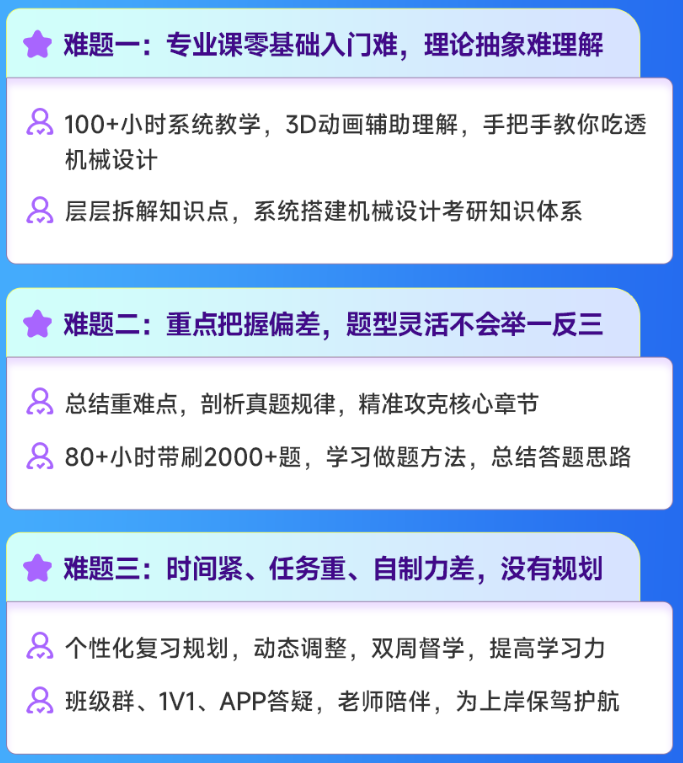 难题一：专业课零基础入门难，理论抽象难理解

100+小时系统教学，3D动画辅助理解，手把手教你吃透机械设计

层层拆解知识点，系统搭建机械设计考研知识体系

难题二：重点把握偏差，题型灵活不会举一反三

总结重难点，剖析真题规律，精准攻克核心章节

80+小时带刷2000+题，学习做题方法，总结答题思路

难题三：时间紧、任务重、自制力差，没有规划

个性化复习规划，动态调整，双周督学，提高学习力

班级群、1V1、APP答疑，老师陪伴，为上岸保驾护航